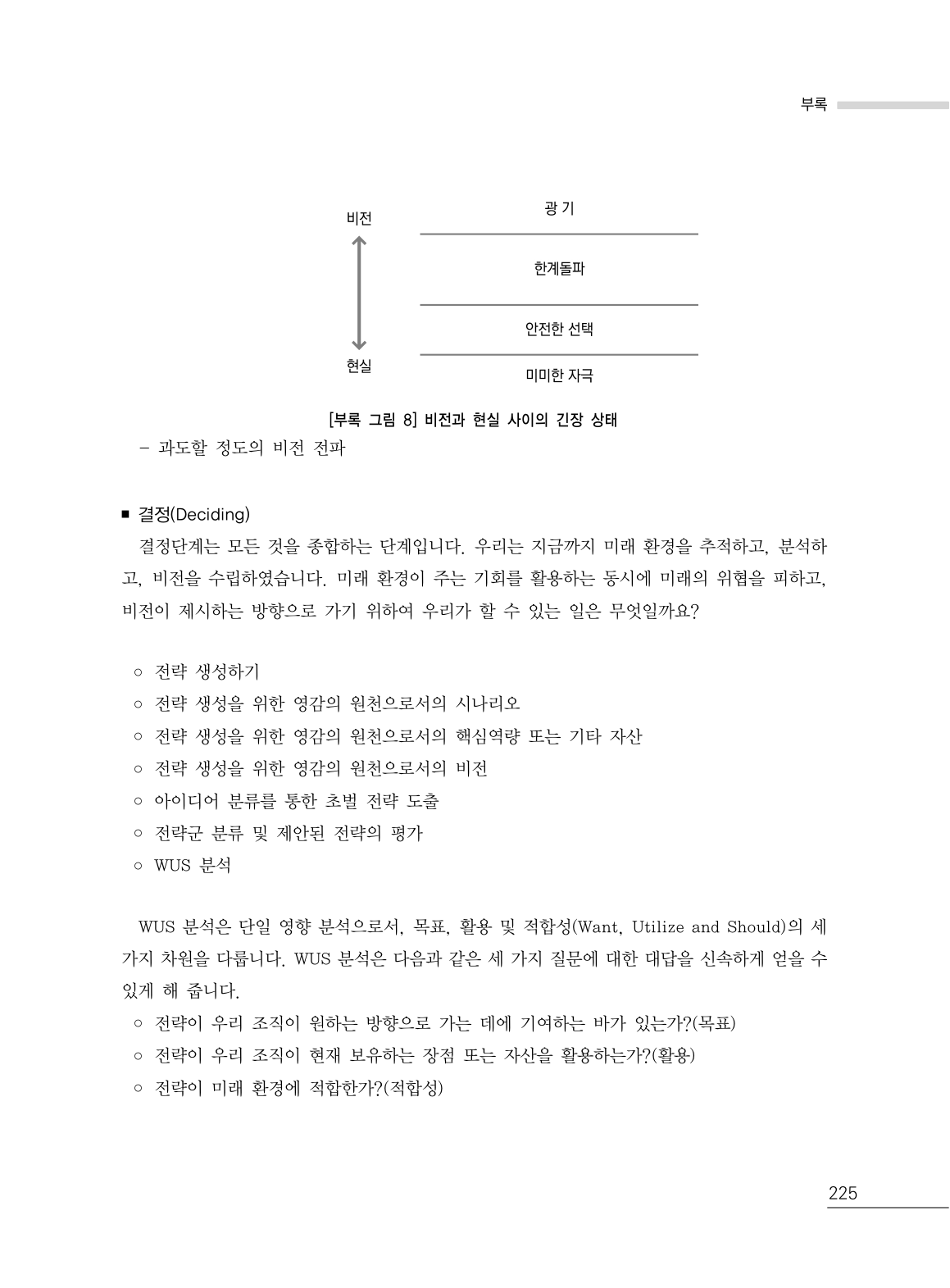 부록

비전

현실

광 기

한계돌파

안전한 선택

미미한 자극

[부록 그림 8] 비전과 현실 사이의 긴장 상태

– 과도할 정도의 비전 전파

■ 결정(Deciding)

결정단계는 모든 것을 종합하는 단계입니다. 우리는 지금까지 미래 환경을 추적하고, 분석하고, 비전을 수립하였습니다. 미래 환경이 주는 기회를 활용하는 동시에 미래의 위협을 피하고, 비전이 제시하는 방향으로 가기 위하여 우리가 할 수 있는 일은 무엇일까요?

○ 전략 생성하기
○ 전략 생성을 위한 영감의 원천으로서의 시나리오
○ 전략 생성을 위한 영감의 원천으로서의 핵심역량 또는 기타 자산
○ 전략 생성을 위한 영감의 원천으로서의 비전
○ 아이디어 분류를 통한 초벌 전략 도출
○ 전략군 분류 및 제안된 전략의 평가
○ WUS 분석

WUS 분석은 단일 영향 분석으로서, 목표, 활용 및 적합성(Want, Utilize and Should)의 세 가지 차원을 다룹니다. WUS 분석은 다음과 같은 세 가지 질문에 대한 대답을 신속하게 얻을 수 있게 해 줍니다.
○ 전략이 우리 조직이 원하는 방향으로 가는 데에 기여하는 바가 있는가?(목표)
○ 전략이 우리 조직이 현재 보유하는 장점 또는 자산을 활용하는가?(활용)
○ 전략이 미래 환경에 적합한가?(적합성)

225